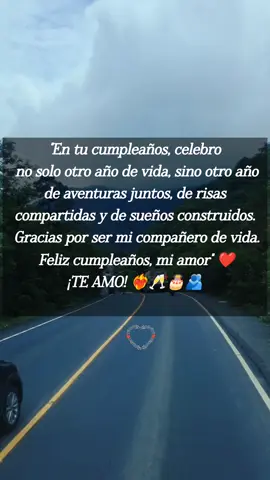 "En tu cumpleaños, celebro no solo otro año de vida, sino otro año de aventuras juntos, de risas compartidas y de sueños construidos. Gracias por ser mi compañero de vida. Feliz cumpleaños, mi amor" ❤️
¡TE AMO! ❤️‍🔥🥂🎂🫂